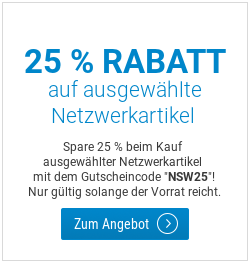 25 % RABATT
auf ausgewählte Netzwerkartikel

Spare 25 % beim Kauf ausgewählter Netzwerkartikel mit dem Gutscheincode "NSW25"! Nur gültig solange der Vorrat reicht.

Zum Angebot